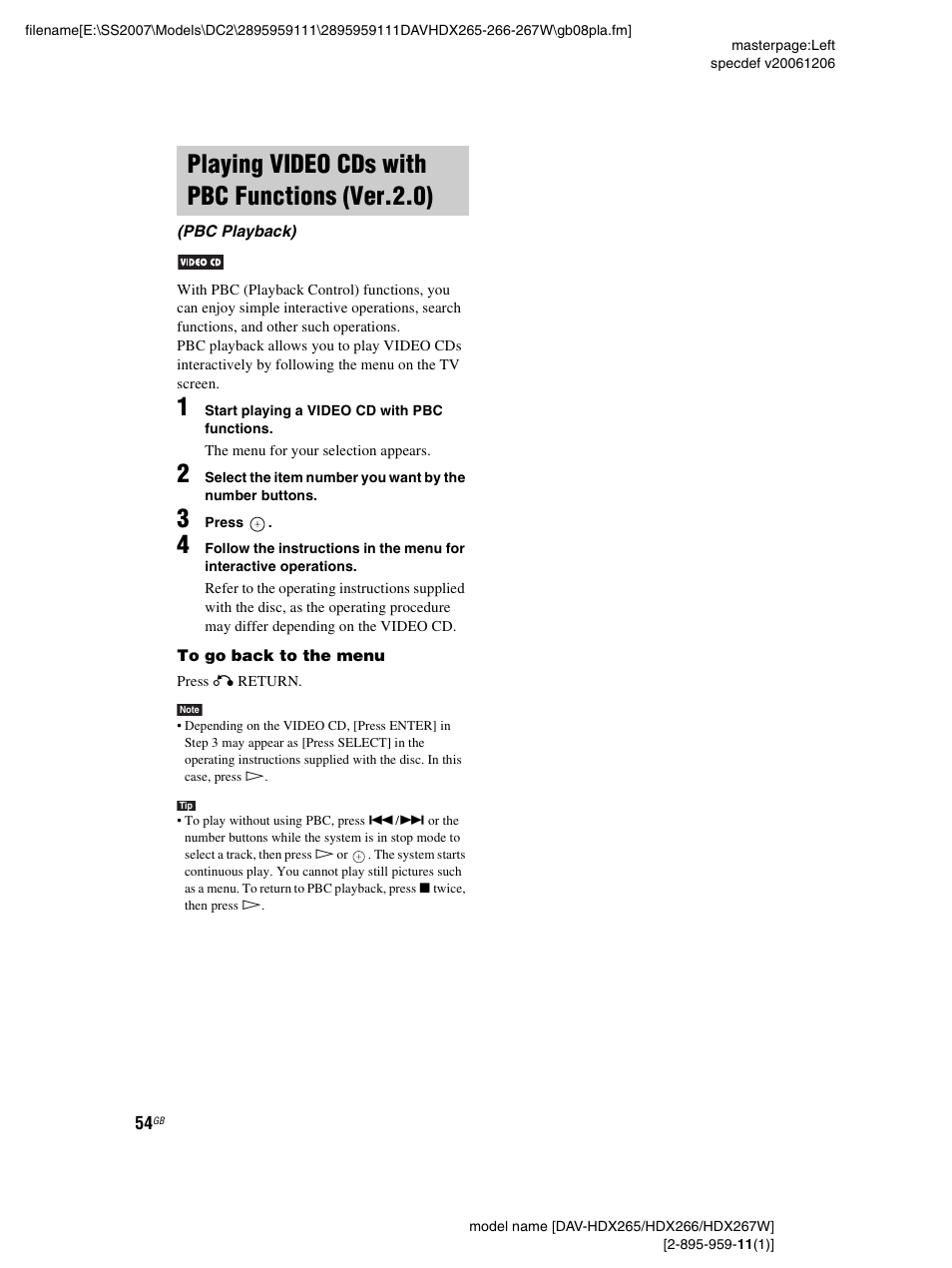 filename[E:\SS2007\Models\DC2\2895959111\2895959111DAVHDX265-266-267W\gb08pla.fm]

masterpage:Left
specdef v20061206

Playing VIDEO CDs with PBC Functions (Ver.2.0)

(PBC Playback)

VIDEO CD

With PBC (Playback Control) functions, you can enjoy simple interactive operations, search functions, and other such operations.
PBC playback allows you to play VIDEO CDs interactively by following the menu on the TV screen.

1 Start playing a VIDEO CD with PBC functions.
The menu for your selection appears.

2 Select the item number you want by the number buttons.

3 Press ⊕.

4 Follow the instructions in the menu for interactive operations.
Refer to the operating instructions supplied with the disc, as the operating procedure may differ depending on the VIDEO CD.

To go back to the menu

Press ↶ RETURN.

Note
• Depending on the VIDEO CD, [Press ENTER] in Step 3 may appear as [Press SELECT] in the operating instructions supplied with the disc. In this case, press ▷.

Tip
• To play without using PBC, press ⏮/⏭ or the number buttons while the system is in stop mode to select a track, then press ▷ or ⊕. The system starts continuous play. You cannot play still pictures such as a menu. To return to PBC playback, press ■ twice, then press ▷.

54GB

model name [DAV-HDX265/HDX266/HDX267W]
[2-895-959-11(1)]